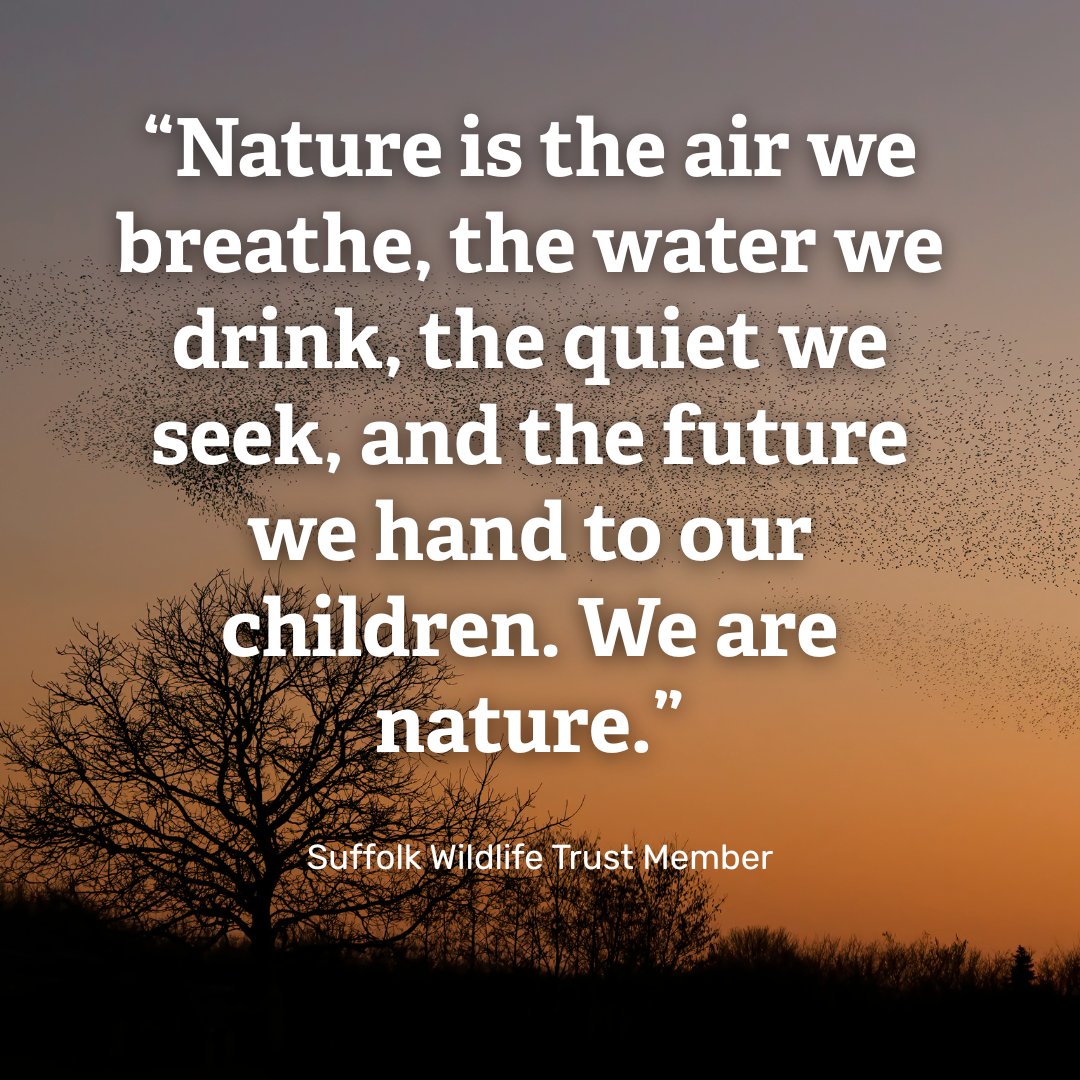 “Nature is the air we breathe, the water we drink, the quiet we seek, and the future we hand to our children. We are nature.”

Suffolk Wildlife Trust Member